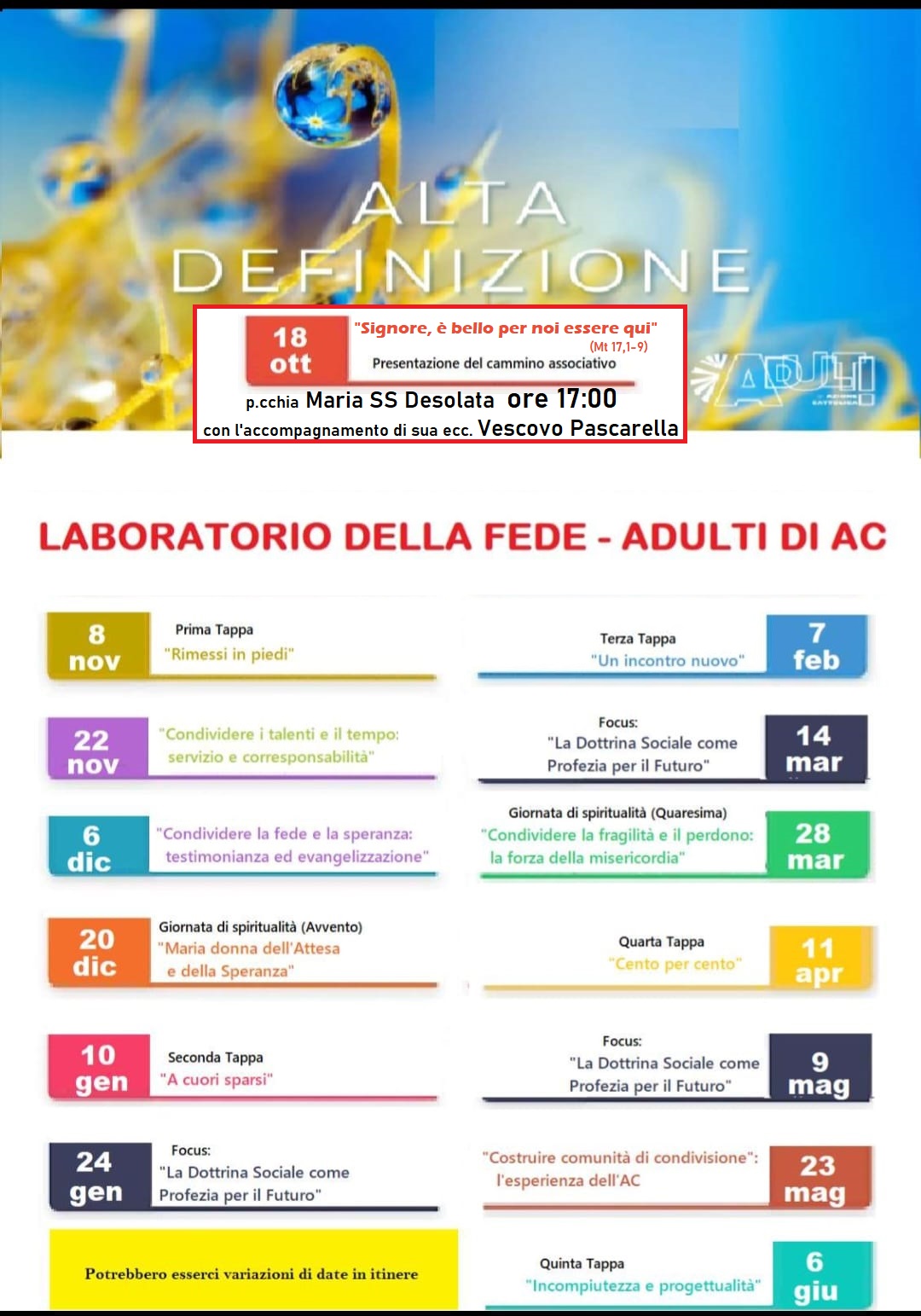 ALTA DEFINIZIONE

18 ott

"Signore, è bello per noi essere qui"
(Mt 17,1-9)
Presentazione del cammino associativo

p.cchia Maria SS Desolata ore 17:00
con l'accompagnamento di sua ecc. Vescovo Pascarella

ADULTI

LABORATORIO DELLA FEDE - ADULTI DI AC

8 nov
Prima Tappa
"Rimessi in piedi"

22 nov
"Condividere i talenti e il tempo: servizio e corresponsabilità"

6 dic
"Condividere la fede e la speranza: testimonianza ed evangelizzazione"

20 dic
Giornata di spiritualità (Avvento)
"Maria donna dell'Attesa e della Speranza"

10 gen
Seconda Tappa
"A cuori sparsi"

24 gen
Focus:
"La Dottrina Sociale come Profezia per il Futuro"

Potrebbero esserci variazioni di date in itinere

Terza Tappa
"Un incontro nuovo"
7 feb

Focus:
"La Dottrina Sociale come Profezia per il Futuro"
14 mar

Giornata di spiritualità (Quaresima)
"Condividere la fragilità e il perdono: la forza della misericordia"
28 mar

Quarta Tappa
"Cento per cento"
11 apr

Focus:
"La Dottrina Sociale come Profezia per il Futuro"
9 mag

"Costruire comunità di condivisione": l'esperienza dell'AC
23 mag

Quinta Tappa
"Incompiutezza e progettualità"
6 giu